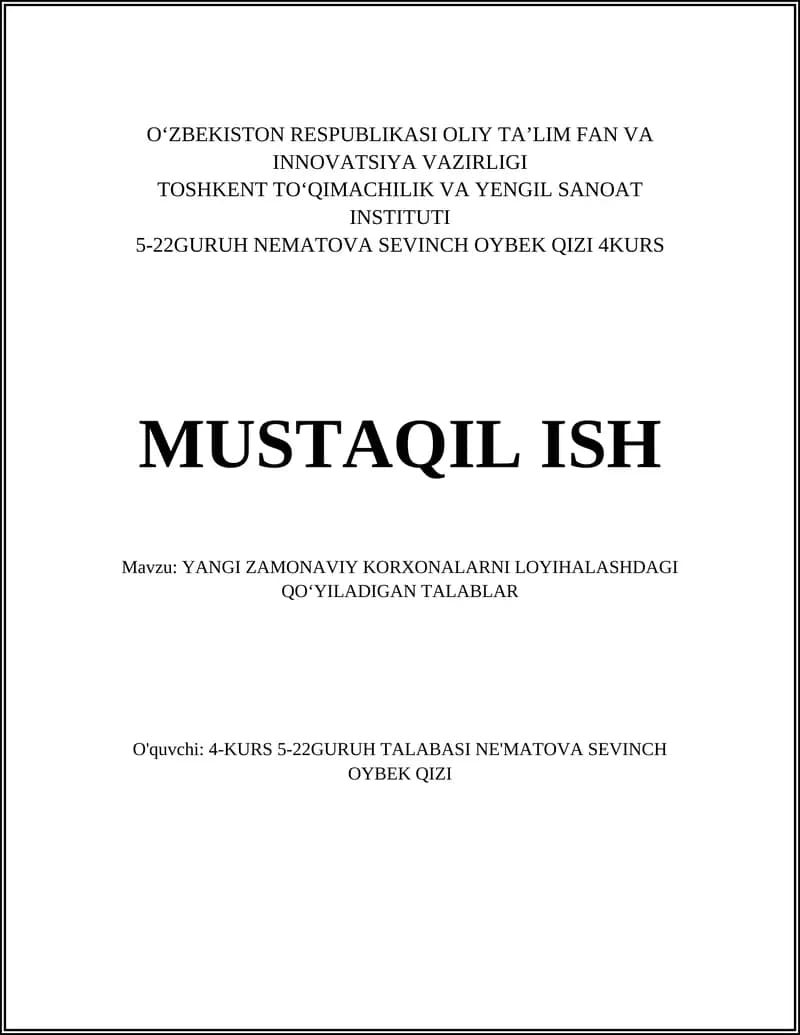 O‘ZBEKISTON RESPUBLIKASI OLIY TA’LIM FAN VA INNOVATSIYA VAZIRLIGI
TOSHKENT TO‘QIMACHILIK VA YENGIL SANOAT INSTITUTI
5-22GURUH NEMATOVA SEVINCH OYBEK QIZI 4KURS

MUSTAQIL ISH

Mavzu: YANGI ZAMONAVIY KORXONALARNI LOYIHALASHDAGI QO‘YILADIGAN TALABLAR

O'quvchi: 4-KURS 5-22GURUH TALABASI NE'MATOVA SEVINCH OYBEK QIZI